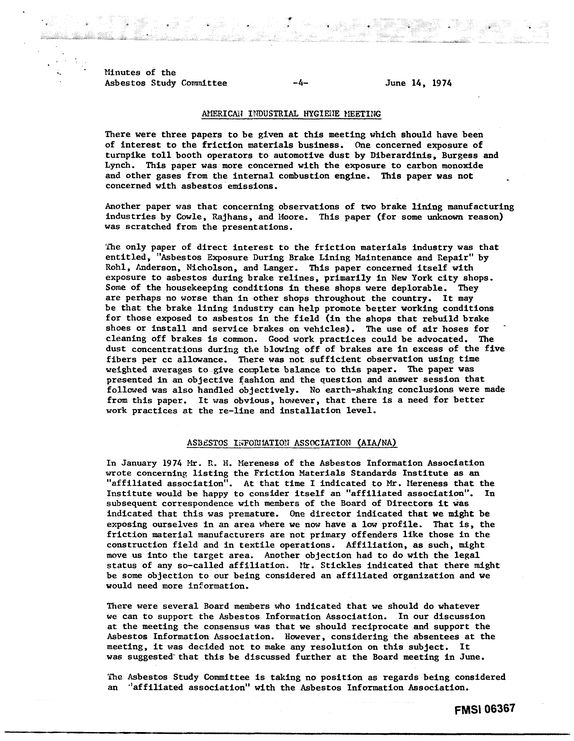 Minutes of the
Asbestos Study Committee -4- June 14, 1974

AMERICAN INDUSTRIAL HYGIENE MEETING

There were three papers to be given at this meeting which should have been of interest to the friction materials business. One concerned exposure of turnpike toll booth operators to automotive dust by Diberardinis, Burgess and Lynch. This paper was more concerned with the exposure to carbon monoxide and other gases from the internal combustion engine. This paper was not concerned with asbestos emissions.

Another paper was that concerning observations of two brake lining manufacturing industries by Cowle, Rajhans, and Moore. This paper (for some unknown reason) was scratched from the presentations.

The only paper of direct interest to the friction materials industry was that entitled, "Asbestos Exposure During Brake Lining Maintenance and Repair" by Rohl, Anderson, Nicholson, and Langer. This paper concerned itself with exposure to asbestos during brake relines, primarily in New York city shops. Some of the housekeeping conditions in these shops were deplorable. They are perhaps no worse than in other shops throughout the country. It may be that the brake lining industry can help promote better working conditions for those exposed to asbestos in the field (in the shops that rebuild brake shoes or install and service brakes on vehicles). The use of air hoses for cleaning off brakes is common. Good work practices could be advocated. The dust concentrations during the blowing off of brakes are in excess of the five fibers per cc allowance. There was not sufficient observation using time weighted averages to give complete balance to this paper. The paper was presented in an objective fashion and the question and answer session that followed was also handled objectively. No earth-shaking conclusions were made from this paper. It was obvious, however, that there is a need for better work practices at the re-line and installation level.

ASBESTOS INFORMATION ASSOCIATION (AIA/NA)

In January 1974 Mr. R. H. Mereness of the Asbestos Information Association wrote concerning listing the Friction Materials Standards Institute as an "affiliated association". At that time I indicated to Mr. Mereness that the Institute would be happy to consider itself an "affiliated association". In subsequent correspondence with members of the Board of Directors it was indicated that this was premature. One director indicated that we might be exposing ourselves in an area where we now have a low profile. That is, the friction material manufacturers are not primary offenders like those in the construction field and in textile operations. Affiliation, as such, might move us into the target area. Another objection had to do with the legal status of any so-called affiliation. Mr. Stickles indicated that there might be some objection to our being considered an affiliated organization and we would need more information.

There were several Board members who indicated that we should do whatever we can to support the Asbestos Information Association. In our discussion at the meeting the consensus was that we should reciprocate and support the Asbestos Information Association. However, considering the absentees at the meeting, it was decided not to make any resolution on this subject. It was suggested that this be discussed further at the Board meeting in June.

The Asbestos Study Committee is taking no position as regards being considered an "affiliated association" with the Asbestos Information Association.

FMSI 06367